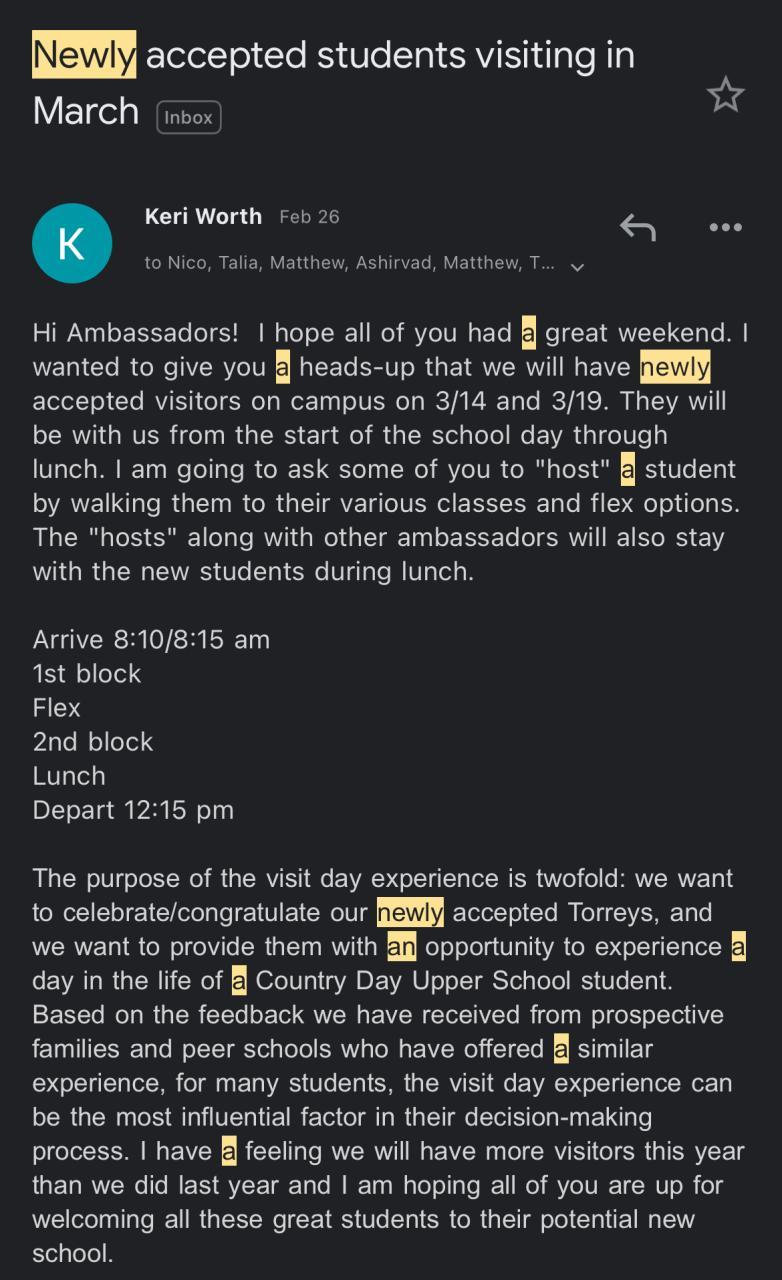 Newly accepted students visiting in March Inbox

K

Keri Worth Feb 26

to Nico, Talia, Matthew, Ashirvad, Matthew, T...

Hi Ambassadors! I hope all of you had a great weekend. I wanted to give you a heads-up that we will have newly accepted visitors on campus on 3/14 and 3/19. They will be with us from the start of the school day through lunch. I am going to ask some of you to "host" a student by walking them to their various classes and flex options. The "hosts" along with other ambassadors will also stay with the new students during lunch.

Arrive 8:10/8:15 am
1st block
Flex
2nd block
Lunch
Depart 12:15 pm

The purpose of the visit day experience is twofold: we want to celebrate/congratulate our newly accepted Torreys, and we want to provide them with an opportunity to experience a day in the life of a Country Day Upper School student. Based on the feedback we have received from prospective families and peer schools who have offered a similar experience, for many students, the visit day experience can be the most influential factor in their decision-making process. I have a feeling we will have more visitors this year than we did last year and I am hoping all of you are up for welcoming all these great students to their potential new school.